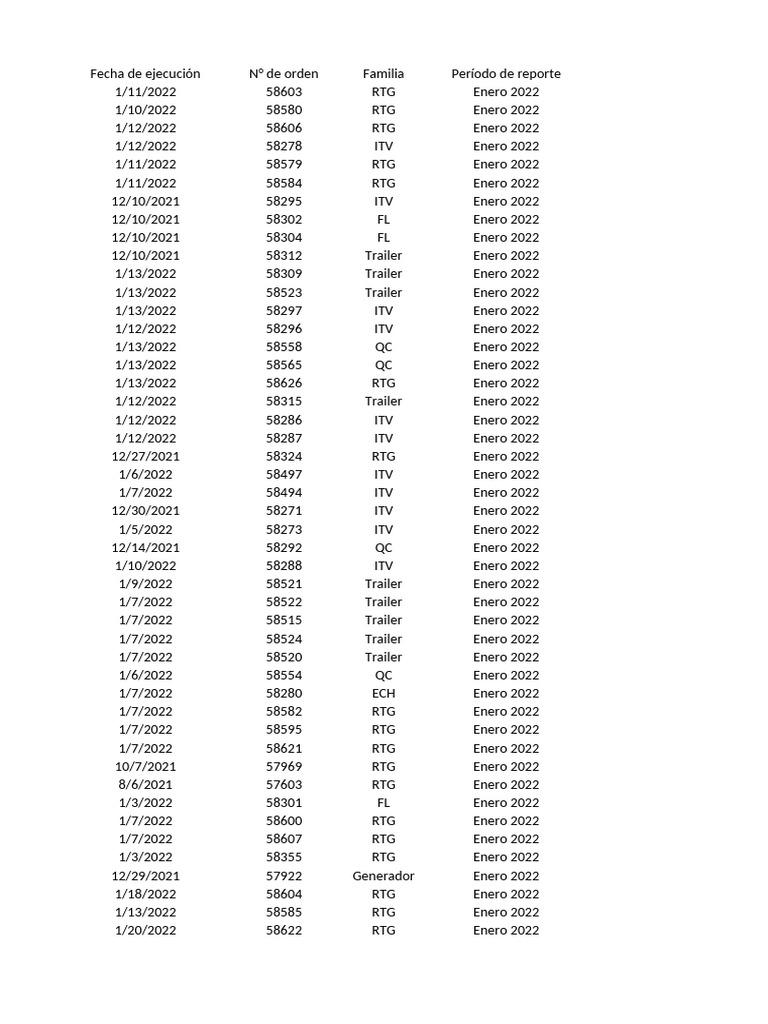 | Fecha de ejecución | N° de orden | Familia | Período de reporte |
|---|---|---|---|
| 1/11/2022 | 58603 | RTG | Enero 2022 |
| 1/10/2022 | 58580 | RTG | Enero 2022 |
| 1/12/2022 | 58606 | RTG | Enero 2022 |
| 1/12/2022 | 58278 | ITV | Enero 2022 |
| 1/11/2022 | 58579 | RTG | Enero 2022 |
| 1/11/2022 | 58584 | RTG | Enero 2022 |
| 12/10/2021 | 58295 | ITV | Enero 2022 |
| 12/10/2021 | 58302 | FL | Enero 2022 |
| 12/10/2021 | 58304 | FL | Enero 2022 |
| 12/10/2021 | 58312 | Trailer | Enero 2022 |
| 1/13/2022 | 58309 | Trailer | Enero 2022 |
| 1/13/2022 | 58523 | Trailer | Enero 2022 |
| 1/13/2022 | 58297 | ITV | Enero 2022 |
| 1/12/2022 | 58296 | ITV | Enero 2022 |
| 1/13/2022 | 58558 | QC | Enero 2022 |
| 1/13/2022 | 58565 | QC | Enero 2022 |
| 1/13/2022 | 58626 | RTG | Enero 2022 |
| 1/12/2022 | 58315 | Trailer | Enero 2022 |
| 1/12/2022 | 58286 | ITV | Enero 2022 |
| 1/12/2022 | 58287 | ITV | Enero 2022 |
| 12/27/2021 | 58324 | RTG | Enero 2022 |
| 1/6/2022 | 58497 | ITV | Enero 2022 |
| 1/7/2022 | 58494 | ITV | Enero 2022 |
| 12/30/2021 | 58271 | ITV | Enero 2022 |
| 1/5/2022 | 58273 | ITV | Enero 2022 |
| 12/14/2021 | 58292 | QC | Enero 2022 |
| 1/10/2022 | 58288 | ITV | Enero 2022 |
| 1/9/2022 | 58521 | Trailer | Enero 2022 |
| 1/7/2022 | 58522 | Trailer | Enero 2022 |
| 1/7/2022 | 58515 | Trailer | Enero 2022 |
| 1/7/2022 | 58524 | Trailer | Enero 2022 |
| 1/7/2022 | 58520 | Trailer | Enero 2022 |
| 1/6/2022 | 58554 | QC | Enero 2022 |
| 1/7/2022 | 58280 | ECH | Enero 2022 |
| 1/7/2022 | 58582 | RTG | Enero 2022 |
| 1/7/2022 | 58595 | RTG | Enero 2022 |
| 1/7/2022 | 58621 | RTG | Enero 2022 |
| 10/7/2021 | 57969 | RTG | Enero 2022 |
| 8/6/2021 | 57603 | RTG | Enero 2022 |
| 1/3/2022 | 58301 | FL | Enero 2022 |
| 1/7/2022 | 58600 | RTG | Enero 2022 |
| 1/7/2022 | 58607 | RTG | Enero 2022 |
| 1/3/2022 | 58355 | RTG | Enero 2022 |
| 12/29/2021 | 57922 | Generador | Enero 2022 |
| 1/18/2022 | 58604 | RTG | Enero 2022 |
| 1/13/2022 | 58585 | RTG | Enero 2022 |
| 1/20/2022 | 58622 | RTG | Enero 2022 |